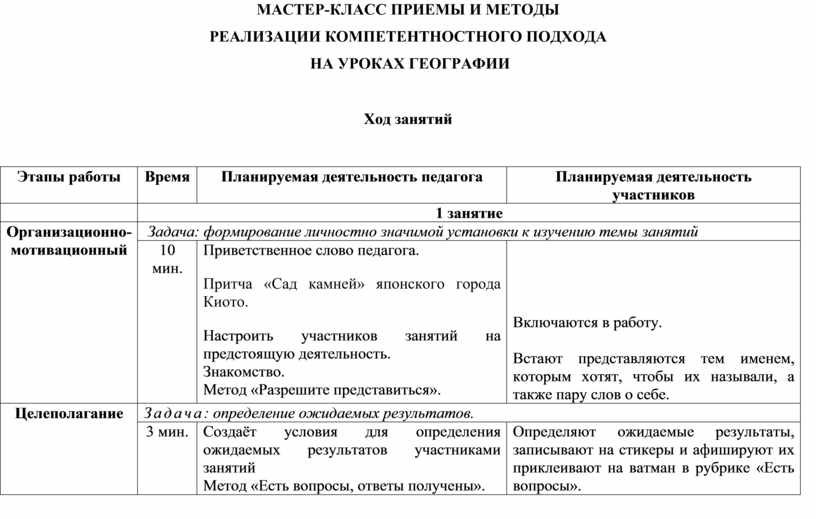 МАСТЕР-КЛАСС ПРИЕМЫ И МЕТОДЫ
РЕАЛИЗАЦИИ КОМПЕТЕНТНОСТНОГО ПОДХОДА
НА УРОКАХ ГЕОГРАФИИ

Ход занятий

| Этапы работы | Время | Планируемая деятельность педагога | Планируемая деятельность участников |
|---|---|---|---|
| | 1 занятие | | |
| Организационно-мотивационный | Задача: формирование личностно значимой установки к изучению темы занятий | | |
| | 10 мин. | Приветственное слово педагога. Притча «Сад камней» японского города Киото. Настроить участников занятий на предстоящую деятельность. Знакомство. Метод «Разрешите представиться». | Включаются в работу. Встают представляются тем именем, которым хотят, чтобы их называли, а также пару слов о себе. |
| Целеполагание | Задача: определение ожидаемых результатов. | | |
| | 3 мин. | Создаёт условия для определения ожидаемых результатов участниками занятий Метод «Есть вопросы, ответы получены». | Определяют ожидаемые результаты, записывают на стикеры и афишируют их приклеивают на ватман в рубрике «Есть вопросы». |